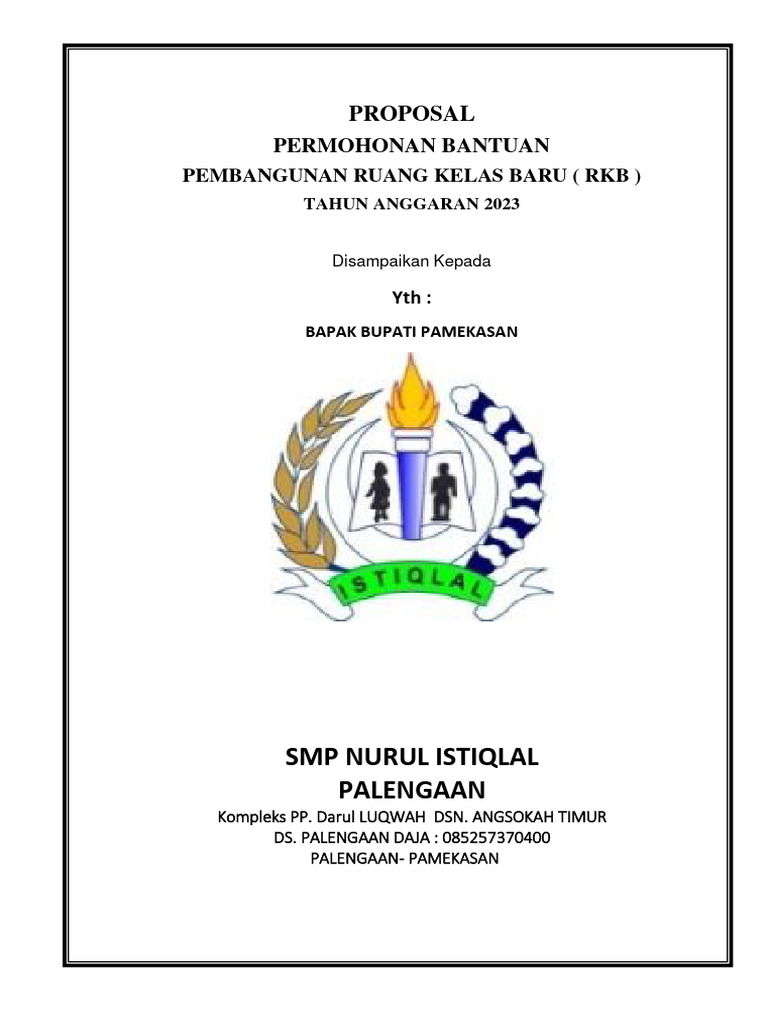 PROPOSAL
PERMOHONAN BANTUAN
PEMBANGUNAN RUANG KELAS BARU ( RKB )
TAHUN ANGGARAN 2023

Disampaikan Kepada

Yth :

BAPAK BUPATI PAMEKASAN

ISTIQLAL

SMP NURUL ISTIQLAL
PALENGAAN

Kompleks PP. Darul LUQWAH DSN. ANGSOKAH TIMUR
DS. PALENGAAN DAJA : 085257370400
PALENGAAN- PAMEKASAN